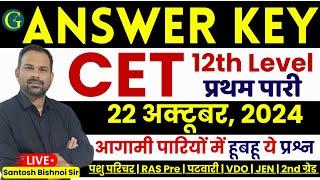 G ANSWER KEY

CET 12th Level
प्रथम पारी

22 अक्टूबर, 2024

आगामी पारियों में हूबहू ये प्रश्न

LIVE
Santosh Bishnoi Sir

पशु परिचर | RAS Pre | पटवारी | VDO | JEN | 2nd ग्रेड